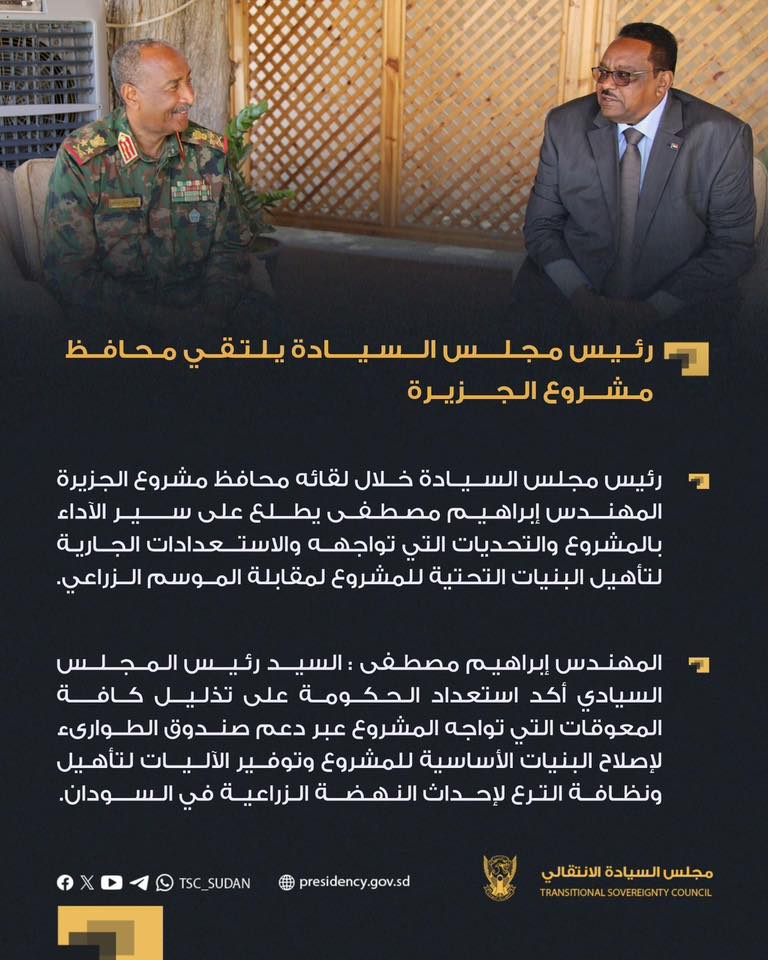 رئيس مجلس السيادة يلتقي محافظ مشروع الجزيرة

رئيس مجلس السيادة خلال لقائه محافظ مشروع الجزيرة المهندس إبراهيم مصطفى يطلع على سير الأداء بالمشروع والتحديات التي تواجهه والاستعدادات الجارية لتأهيل البنيات التحتية للمشروع لمقابلة الموسم الزراعي.

المهندس إبراهيم مصطفى : السيد رئيس المجلس السيادي أكد استعداد الحكومة على تذليل كافة المعوقات التي تواجه المشروع عبر دعم صندوق الطوارىء لإصلاح البنيات الأساسية للمشروع وتوفير الآليات لتأهيل ونظافة الترع لإحداث النهضة الزراعية في السودان.

TSC_SUDAN

presidency.gov.sd

مجلس السيادة الانتقالي
TRANSITIONAL SOVEREIGNTY COUNCIL